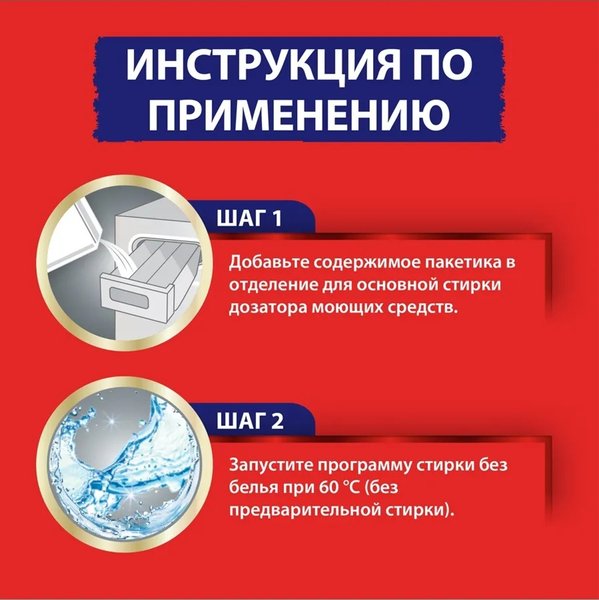 ИНСТРУКЦИЯ ПО ПРИМЕНЕНИЮ

ШАГ 1

Добавьте содержимое пакетика в отделение для основной стирки дозатора моющих средств.

ШАГ 2

Запустите программу стирки без белья при 60 °C (без предварительной стирки).